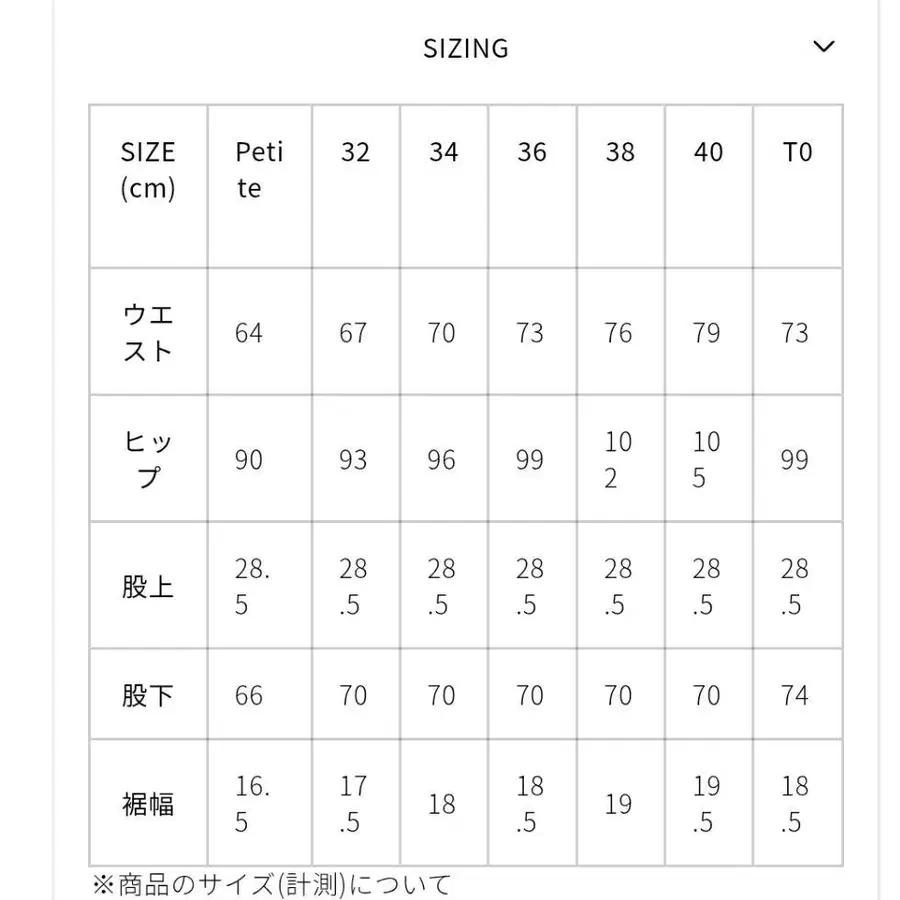 SIZING

| SIZE (cm) | Petite | 32 | 34 | 36 | 38 | 40 | T0 |
|---|---|---|---|---|---|---|---|
| ウエスト | 64 | 67 | 70 | 73 | 76 | 79 | 73 |
| ヒップ | 90 | 93 | 96 | 99 | 102 | 105 | 99 |
| 股上 | 28.5 | 28.5 | 28.5 | 28.5 | 28.5 | 28.5 | 28.5 |
| 股下 | 66 | 70 | 70 | 70 | 70 | 70 | 74 |
| 裾幅 | 16.5 | 17.5 | 18 | 18.5 | 19 | 19.5 | 18.5 |

※商品のサイズ(計測)について